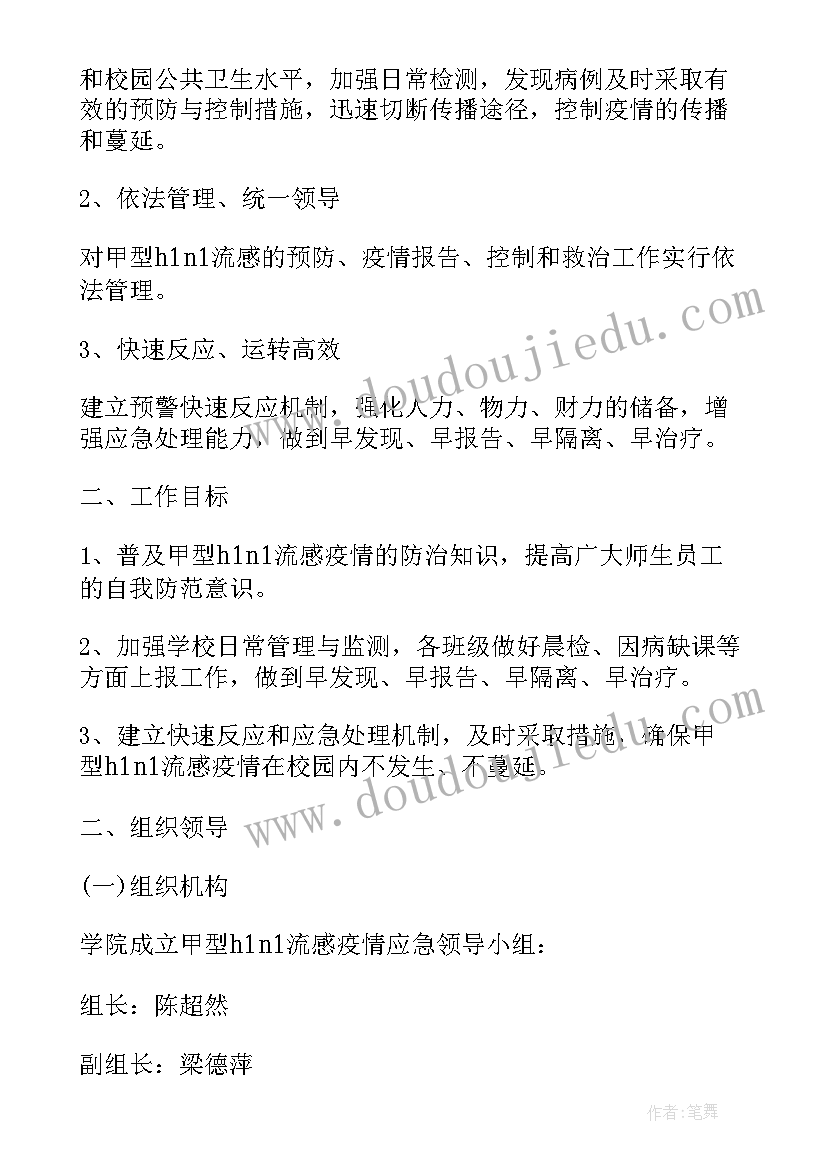 和校园公共卫生水平，加强日常检测，发现病例及时采取有效的预防与控制措施，迅速切断传播途径，控制疫情的传播和蔓延。

2、依法管理、统一领导

对甲型h1n1流感的预防、疫情报告、控制和救治工作实行依法管理。

3、快速反应、运转高效

建立预警快速反应机制，强化人力、物力、财力的储备，增强应急处理能力，做到早发现、早报告、早隔离、早治疗。

二、工作目标

1、普及甲型h1n1流感疫情的防治知识，提高广大师生员工的自我防范意识。

2、加强学校日常管理与监测，各班级做好晨检、因病缺课等方面上报工作，做到早发现、早报告、早隔离、早治疗。

3、建立快速反应和应急处理机制，及时采取措施，确保甲型h1n1流感疫情在校园内不发生、不蔓延。

二、组织领导

(一)组织机构

学院成立甲型h1n1流感疫情应急领导小组：

组长：陈超然

副组长：梁德萍

www.doudoujiedu.com

www.doudoujiedu.com

作者：笔舞